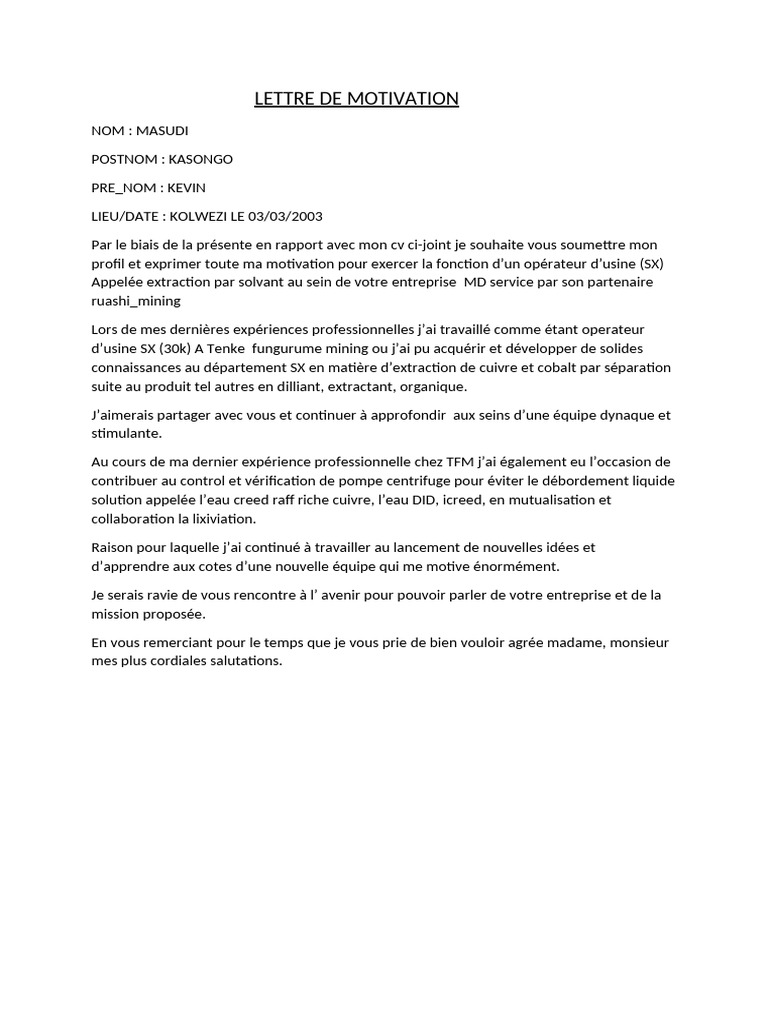 LETTRE DE MOTIVATION

NOM : MASUDI

POSTNOM : KASONGO

PRE_NOM : KEVIN

LIEU/DATE : KOLWEZI LE 03/03/2003

Par le biais de la présente en rapport avec mon cv ci-joint je souhaite vous soumettre mon profil et exprimer toute ma motivation pour exercer la fonction d'un opérateur d'usine (SX) Appelée extraction par solvant au sein de votre entreprise MD service par son partenaire ruashi_mining

Lors de mes dernières expériences professionnelles j'ai travaillé comme étant operateur d'usine SX (30k) A Tenke fungurume mining ou j'ai pu acquérir et développer de solides connaissances au département SX en matière d'extraction de cuivre et cobalt par séparation suite au produit tel autres en dilliant, extractant, organique.

J'aimerais partager avec vous et continuer à approfondir aux seins d'une équipe dynaque et stimulante.

Au cours de ma dernier expérience professionnelle chez TFM j'ai également eu l'occasion de contribuer au control et vérification de pompe centrifuge pour éviter le débordement liquide solution appelée l'eau creed raff riche cuivre, l'eau DID, icreed, en mutualisation et collaboration la lixiviation.

Raison pour laquelle j'ai continué à travailler au lancement de nouvelles idées et d'apprendre aux cotes d'une nouvelle équipe qui me motive énormément.

Je serais ravie de vous rencontre à l' avenir pour pouvoir parler de votre entreprise et de la mission proposée.

En vous remerciant pour le temps que je vous prie de bien vouloir agrée madame, monsieur mes plus cordiales salutations.